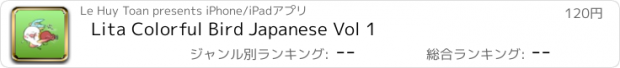 Le Huy Toan presents iPhone/iPadアプリ

120円

Lita Colorful Bird Japanese Vol 1

ジャンル別ランキング: --

総合ランキング: --